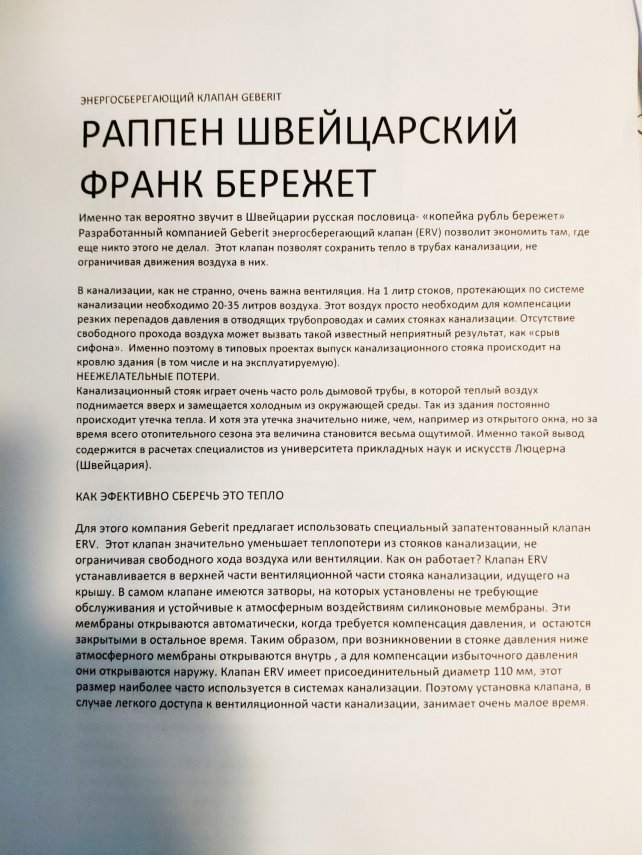 ЭНЕРГОСБЕРЕГАЮЩИЙ КЛАПАН GEBERIT

РАППЕН ШВЕЙЦАРСКИЙ ФРАНК БЕРЕЖЕТ

Именно так вероятно звучит в Швейцарии русская пословица- «копейка рубль бережет» Разработанный компанией Geberit энергосберегающий клапан (ERV) позволит экономить там, где еще никто этого не делал. Этот клапан позволят сохранить тепло в трубах канализации, не ограничивая движения воздуха в них.

В канализации, как не странно, очень важна вентиляция. На 1 литр стоков, протекающих по системе канализации необходимо 20-35 литров воздуха. Этот воздух просто необходим для компенсации резких перепадов давления в отводящих трубопроводах и самих стояках канализации. Отсутствие свободного прохода воздуха может вызвать такой известный неприятный результат, как «срыв сифона». Именно поэтому в типовых проектах выпуск канализационного стояка происходит на кровлю здания (в том числе и на эксплуатируемую).
НЕЕЖЕЛАТЕЛЬНЫЕ ПОТЕРИ.
Канализационный стояк играет очень часто роль дымовой трубы, в которой теплый воздух поднимается вверх и замещается холодным из окружающей среды. Так из здания постоянно происходит утечка тепла. И хотя эта утечка значительно ниже, чем, например из открытого окна, но за время всего отопительного сезона эта величина становится весьма ощутимой. Именно такой вывод содержится в расчетах специалистов из университета прикладных наук и искусств Люцерна (Швейцария).

КАК ЭФЕКТИВНО СБЕРЕЧЬ ЭТО ТЕПЛО

Для этого компания Geberit предлагает использовать специальный запатентованный клапан ERV. Этот клапан значительно уменьшает теплопотери из стояков канализации, не ограничивая свободного хода воздуха или вентиляции. Как он работает? Клапан ERV устанавливается в верхней части вентиляционной части стояка канализации, идущего на крышу. В самом клапане имеются затворы, на которых установлены не требующие обслуживания и устойчивые к атмосферным воздействиям силиконовые мембраны. Эти мембраны открываются автоматически, когда требуется компенсация давления, и остаются закрытыми в остальное время. Таким образом, при возникновении в стояке давления ниже атмосферного мембраны открываются внутрь , а для компенсации избыточного давления они открываются наружу. Клапан ERV имеет присоединительный диаметр 110 мм, этот размер наиболее часто используется в системах канализации. Поэтому установка клапана, в случае легкого доступа к вентиляционной части канализации, занимает очень малое время.